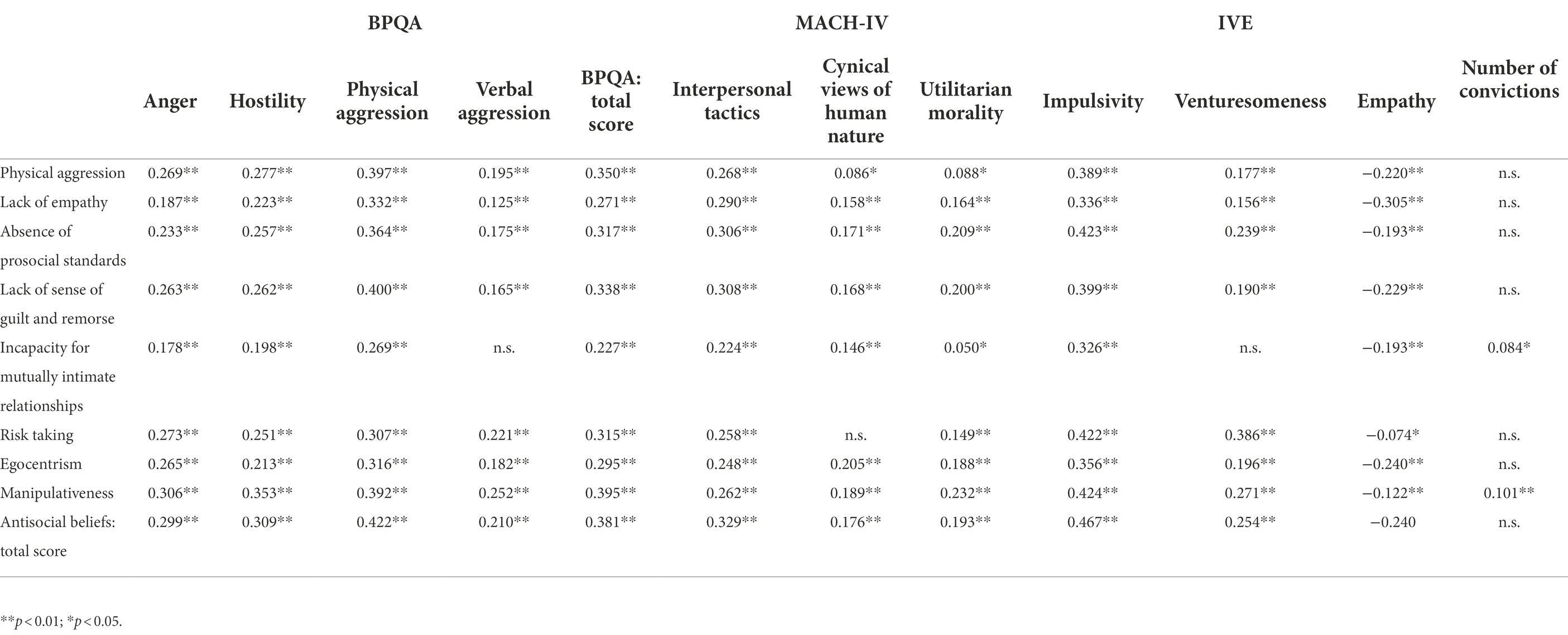 | | BPQA | | | | | MACH-IV | | | IVE | | | |
|---|---|---|---|---|---|---|---|---|---|---|---|---|
| | Anger | Hostility | Physical aggression | Verbal aggression | BPQA: total score | Interpersonal tactics | Cynical views of human nature | Utilitarian morality | Impulsivity | Venturesomeness | Empathy | Number of convictions |
| Physical aggression | 0.269** | 0.277** | 0.397** | 0.195** | 0.350** | 0.268** | 0.086* | 0.088* | 0.389** | 0.177** | −0.220** | n.s. |
| Lack of empathy | 0.187** | 0.223** | 0.332** | 0.125** | 0.271** | 0.290** | 0.158** | 0.164** | 0.336** | 0.156** | −0.305** | n.s. |
| Absence of prosocial standards | 0.233** | 0.257** | 0.364** | 0.175** | 0.317** | 0.306** | 0.171** | 0.209** | 0.423** | 0.239** | −0.193** | n.s. |
| Lack of sense of guilt and remorse | 0.263** | 0.262** | 0.400** | 0.165** | 0.338** | 0.308** | 0.168** | 0.200** | 0.399** | 0.190** | −0.229** | n.s. |
| Incapacity for mutually intimate relationships | 0.178** | 0.198** | 0.269** | n.s. | 0.227** | 0.224** | 0.146** | 0.050* | 0.326** | n.s. | −0.193** | 0.084* |
| Risk taking | 0.273** | 0.251** | 0.307** | 0.221** | 0.315** | 0.258** | n.s. | 0.149** | 0.422** | 0.386** | −0.074* | n.s. |
| Egocentrism | 0.265** | 0.213** | 0.316** | 0.182** | 0.295** | 0.248** | 0.205** | 0.188** | 0.356** | 0.196** | −0.240** | n.s. |
| Manipulativeness | 0.306** | 0.353** | 0.392** | 0.252** | 0.395** | 0.262** | 0.189** | 0.232** | 0.424** | 0.271** | −0.122** | 0.101** |
| Antisocial beliefs: total score | 0.299** | 0.309** | 0.422** | 0.210** | 0.381** | 0.329** | 0.176** | 0.193** | 0.467** | 0.254** | −0.240 | n.s. |

**$p < 0.01$; *$p < 0.05$.